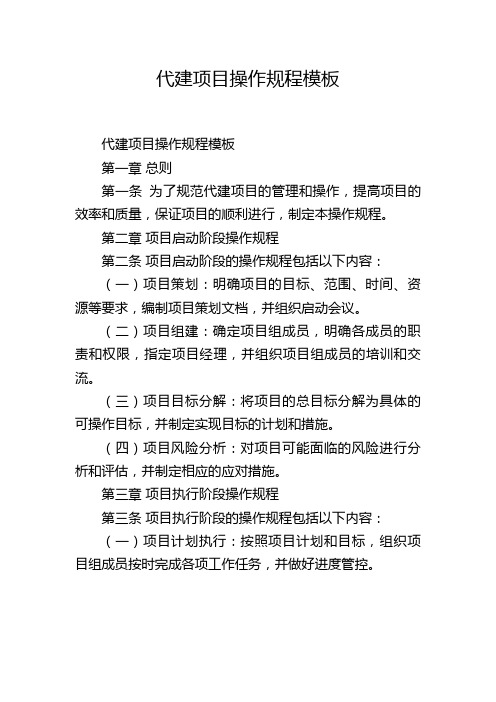 代建项目操作规程模板

代建项目操作规程模板

第一章 总则

第一条 为了规范代建项目的管理和操作，提高项目的效率和质量，保证项目的顺利进行，制定本操作规程。

第二章 项目启动阶段操作规程

第二条 项目启动阶段的操作规程包括以下内容：

（一）项目策划：明确项目的目标、范围、时间、资源等要求，编制项目策划文档，并组织启动会议。

（二）项目组建：确定项目组成员，明确各成员的职责和权限，指定项目经理，并组织项目组成员的培训和交流。

（三）项目目标分解：将项目的总目标分解为具体的可操作目标，并制定实现目标的计划和措施。

（四）项目风险分析：对项目可能面临的风险进行分析和评估，并制定相应的应对措施。

第三章 项目执行阶段操作规程

第三条 项目执行阶段的操作规程包括以下内容：

（一）项目计划执行：按照项目计划和目标，组织项目组成员按时完成各项工作任务，并做好进度管控。